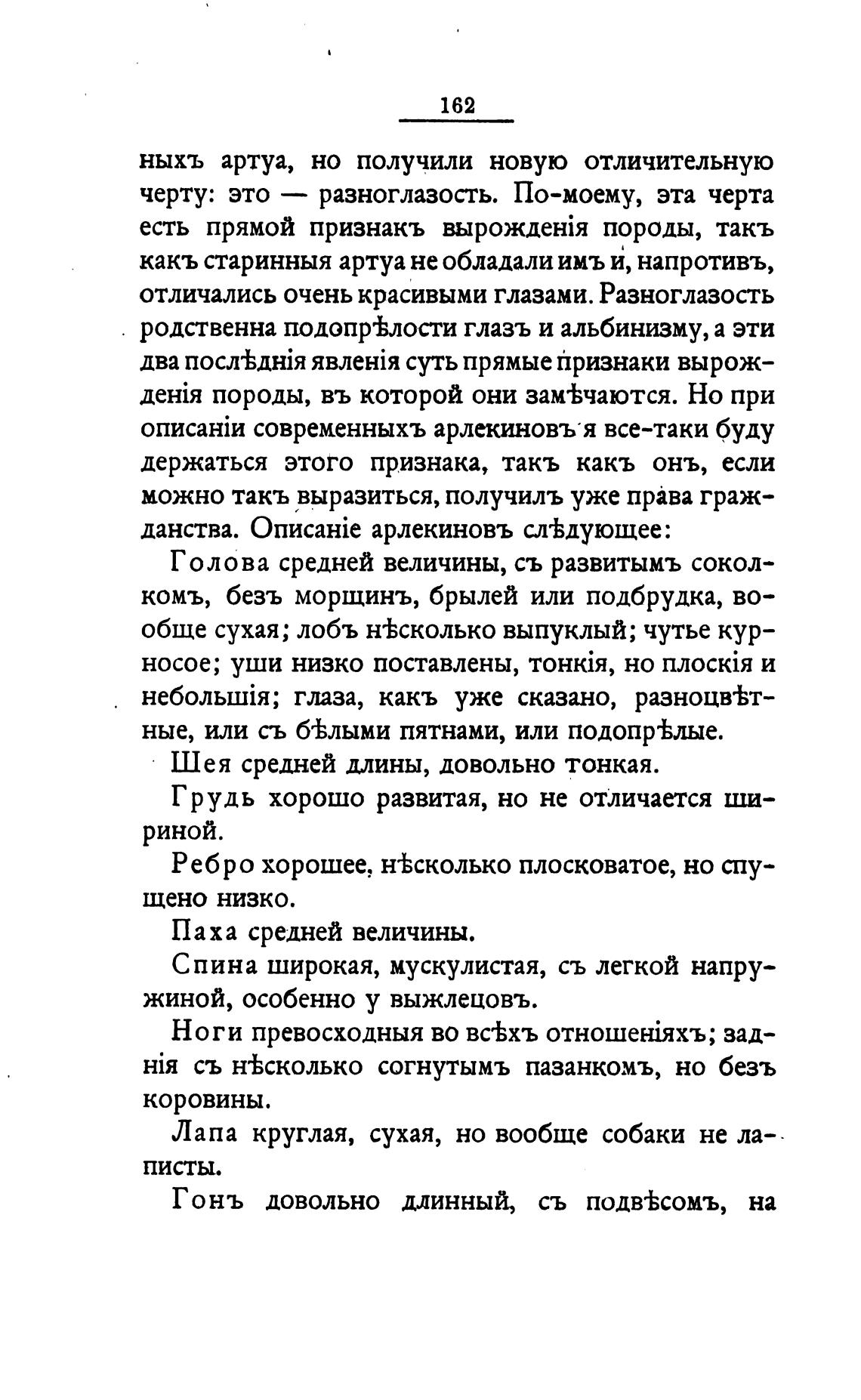 162

ныхъ артуа, но получили новую отличительную черту: это — разноглазость. По-моему, эта черта есть прямой признакъ вырожденія породы, такъ какъ старинныя артуа не обладали имъ и, напротивъ, отличались очень красивыми глазами. Разноглазость родственна подопрѣлости глазъ и альбинизму, а эти два послѣднія явленія суть прямые признаки вырожденія породы, въ которой они замѣчаются. Но при описаніи современныхъ арлекиновъ я все-таки буду держаться этого признака, такъ какъ онъ, если можно такъ выразиться, получилъ уже права гражданства. Описаніе арлекиновъ слѣдующее:

Голова средней величины, съ развитымъ соколкомъ, безъ морщинъ, брылей или подбрудка, вообще сухая; лобъ нѣсколько выпуклый; чутье курносое; уши низко поставлены, тонкія, но плоскія и небольшія; глаза, какъ уже сказано, разноцвѣтные, или съ бѣлыми пятнами, или подопрѣлые.

Шея средней длины, довольно тонкая.

Грудь хорошо развитая, но не отличается шириной.

Ребро хорошее, нѣсколько плосковатое, но спущено низко.

Паха средней величины.

Спина широкая, мускулистая, съ легкой напружиной, особенно у выжлецовъ.

Ноги превосходныя во всѣхъ отношеніяхъ; заднія съ нѣсколько согнутымъ пазанкомъ, но безъ коровины.

Лапа круглая, сухая, но вообще собаки не лаписты.

Гонъ довольно длинный, съ подвѣсомъ, на